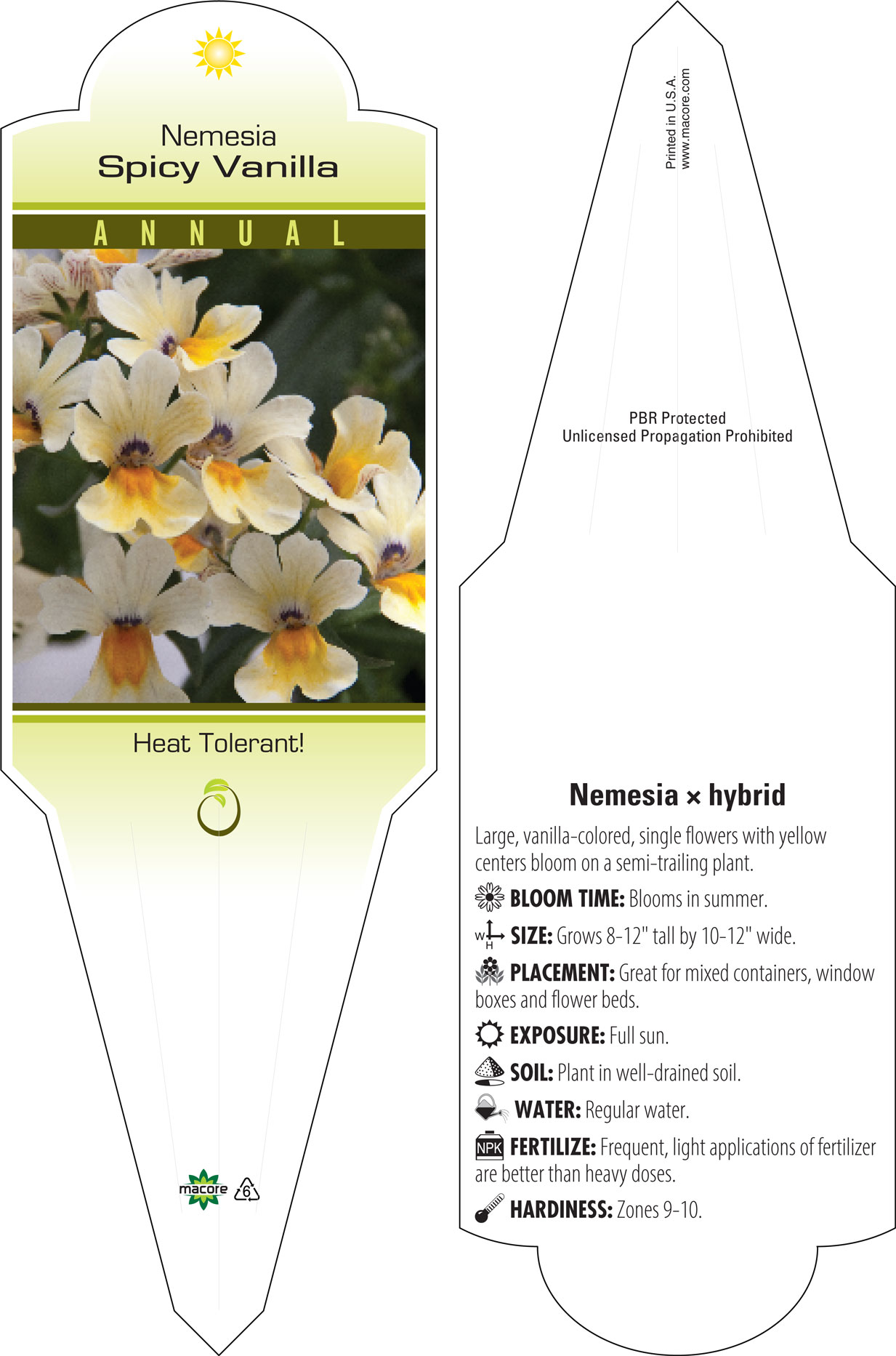 Nemesia
Spicy Vanilla

ANNUAL

Heat Tolerant!

macore 6

Printed in U.S.A.
www.macore.com

PBR Protected
Unlicensed Propagation Prohibited

Nemesia × hybrid

Large, vanilla-colored, single flowers with yellow centers bloom on a semi-trailing plant.

BLOOM TIME: Blooms in summer.

W H SIZE: Grows 8-12" tall by 10-12" wide.

PLACEMENT: Great for mixed containers, window boxes and flower beds.

EXPOSURE: Full sun.

SOIL: Plant in well-drained soil.

WATER: Regular water.

NPK FERTILIZE: Frequent, light applications of fertilizer are better than heavy doses.

HARDINESS: Zones 9-10.